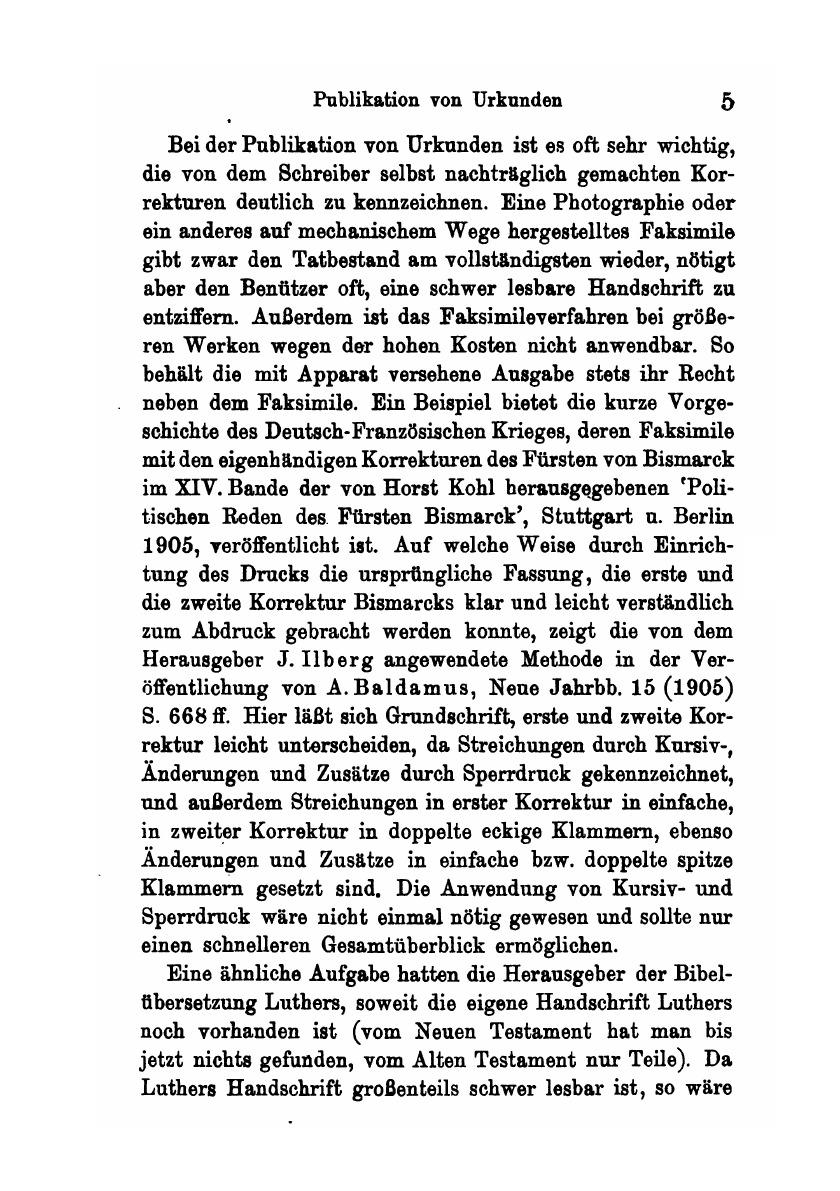 Publikation von Urkunden 5

Bei der Publikation von Urkunden ist es oft sehr wichtig, die von dem Schreiber selbst nachträglich gemachten Korrekturen deutlich zu kennzeichnen. Eine Photographie oder ein anderes auf mechanischem Wege hergestelltes Faksimile gibt zwar den Tatbestand am vollständigsten wieder, nötigt aber den Benützer oft, eine schwer lesbare Handschrift zu entziffern. Außerdem ist das Faksimileverfahren bei größeren Werken wegen der hohen Kosten nicht anwendbar. So behält die mit Apparat versehene Ausgabe stets ihr Recht neben dem Faksimile. Ein Beispiel bietet die kurze Vorgeschichte des Deutsch-Französischen Krieges, deren Faksimile mit den eigenhändigen Korrekturen des Fürsten von Bismarck im XIV. Bande der von Horst Kohl herausgegebenen 'Politischen Reden des Fürsten Bismarck', Stuttgart u. Berlin 1905, veröffentlicht ist. Auf welche Weise durch Einrichtung des Drucks die ursprüngliche Fassung, die erste und die zweite Korrektur Bismarcks klar und leicht verständlich zum Abdruck gebracht werden konnte, zeigt die von dem Herausgeber J. Ilberg angewendete Methode in der Veröffentlichung von A. Baldamus, Neue Jahrbb. 15 (1905) S. 668 ff. Hier läßt sich Grundschrift, erste und zweite Korrektur leicht unterscheiden, da Streichungen durch Kursiv-, Änderungen und Zusätze durch Sperrdruck gekennzeichnet, und außerdem Streichungen in erster Korrektur in einfache, in zweiter Korrektur in doppelte eckige Klammern, ebenso Änderungen und Zusätze in einfache bzw. doppelte spitze Klammern gesetzt sind. Die Anwendung von Kursiv- und Sperrdruck wäre nicht einmal nötig gewesen und sollte nur einen schnelleren Gesamtüberblick ermöglichen.

Eine ähnliche Aufgabe hatten die Herausgeber der Bibelübersetzung Luthers, soweit die eigene Handschrift Luthers noch vorhanden ist (vom Neuen Testament hat man bis jetzt nichts gefunden, vom Alten Testament nur Teile). Da Luthers Handschrift großenteils schwer lesbar ist, so wäre